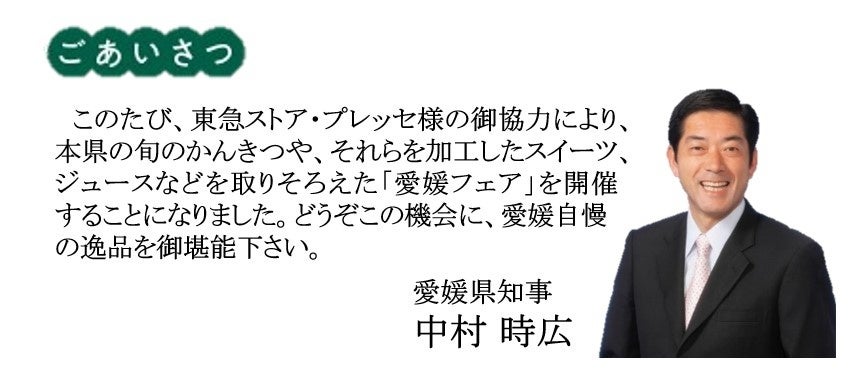 ごあいさつ

このたび、東急ストア・プレッセ様の御協力により、本県の旬のかんきつや、それらを加工したスイーツ、ジュースなどを取りそろえた「愛媛フェア」を開催することになりました。どうぞこの機会に、愛媛自慢の逸品を御堪能下さい。

愛媛県知事
中村 時広